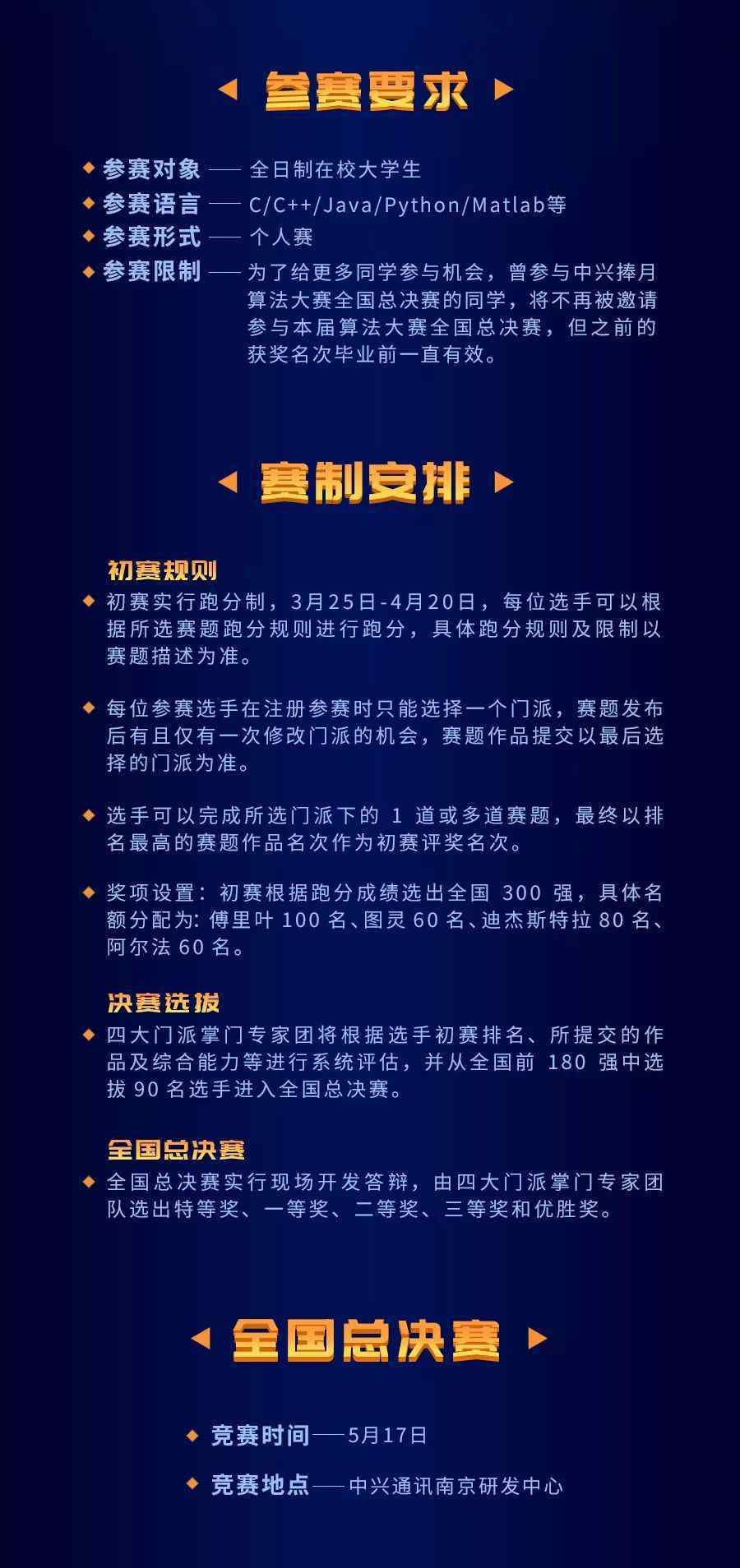 参赛要求

参赛对象 —— 全日制在校大学生

参赛语言 —— C/C++/Java/Python/Matlab等

参赛形式 —— 个人赛

参赛限制 —— 为了给更多同学参与机会，曾参与中兴捧月算法大赛全国总决赛的同学，将不再被邀请参与本届算法大赛全国总决赛，但之前的获奖名次毕业前一直有效。

赛制安排

初赛规则

初赛实行跑分制，3月25日-4月20日，每位选手可以根据所选赛题跑分规则进行跑分，具体跑分规则及限制以赛题描述为准。

每位参赛选手在注册参赛时只能选择一个门派，赛题发布后有且仅有一次修改门派的机会，赛题作品提交以最后选择的门派为准。

选手可以完成所选门派下的 1 道或多道赛题，最终以排名最高的赛题作品名次作为初赛评奖名次。

奖项设置：初赛根据跑分成绩选出全国 300 强，具体名额分配为: 傅里叶 100 名、图灵 60 名、迪杰斯特拉 80 名、阿尔法 60 名。

决赛选拔

四大门派掌门专家团将根据选手初赛排名、所提交的作品及综合能力等进行系统评估，并从全国前 180 强中选拔 90 名选手进入全国总决赛。

全国总决赛

全国总决赛实行现场开发答辩，由四大门派掌门专家团队选出特等奖、一等奖、二等奖、三等奖和优胜奖。

全国总决赛

竞赛时间——5月17日

竞赛地点——中兴通讯南京研发中心